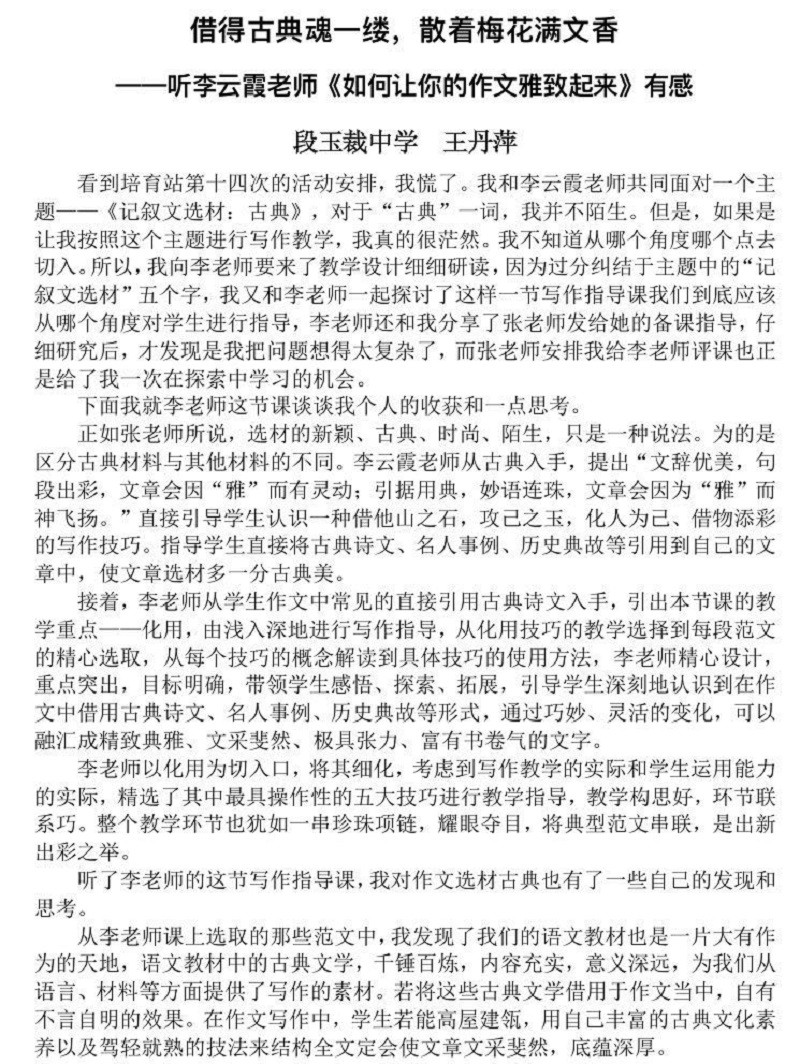 借得古典魂一缕，散着梅花满文香

——听李云霞老师《如何让你的作文雅致起来》有感

段玉裁中学　王丹萍

看到培育站第十四次的活动安排，我慌了。我和李云霞老师共同面对一个主题——《记叙文选材：古典》，对于“古典”一词，我并不陌生。但是，如果是让我按照这个主题进行写作教学，我真的很茫然。我不知道从哪个角度哪个点去切入。所以，我向李老师要来了教学设计细细研读，因为过分纠结于主题中的“记叙文选材”五个字，我又和李老师一起探讨了这样一节写作指导课我们到底应该从哪个角度对学生进行指导，李老师还和我分享了张老师发给她的备课指导，仔细研究后，才发现是我把问题想得太复杂了，而张老师安排我给李老师评课也正是给了我一次在探索中学习的机会。

下面我就李老师这节课谈谈我个人的收获和一点思考。

正如张老师所说，选材的新颖、古典、时尚、陌生，只是一种说法。为的是区分古典材料与其他材料的不同。李云霞老师从古典入手，提出“文辞优美，句段出彩，文章会因“雅”而有灵动；引据用典，妙语连珠，文章会因为“雅”而神飞扬。”直接引导学生认识一种借他山之石，攻己之玉，化人为己、借物添彩的写作技巧。指导学生直接将古典诗文、名人事例、历史典故等引用到自己的文章中，使文章选材多一分古典美。

接着，李老师从学生作文中常见的直接引用古典诗文入手，引出本节课的教学重点——化用，由浅入深地进行写作指导，从化用技巧的教学选择到每段范文的精心选取，从每个技巧的概念解读到具体技巧的使用方法，李老师精心设计，重点突出，目标明确，带领学生感悟、探索、拓展，引导学生深刻地认识到在作文中借用古典诗文、名人事例、历史典故等形式，通过巧妙、灵活的变化，可以融汇成精致典雅、文采斐然、极具张力、富有书卷气的文字。

李老师以化用为切入口，将其细化，考虑到写作教学的实际和学生运用能力的实际，精选了其中最具操作性的五大技巧进行教学指导，教学构思好，环节联系巧。整个教学环节也犹如一串珍珠项链，耀眼夺目，将典型范文串联，是出新出彩之举。

听了李老师的这节写作指导课，我对作文选材古典也有了一些自己的发现和思考。

从李老师课上选取的那些范文中，我发现了我们的语文教材也是一片大有作为的天地，语文教材中的古典文学，千锤百炼，内容充实，意义深远，为我们从语言、材料等方面提供了写作的素材。若将这些古典文学借用于作文当中，自有不言自明的效果。在作文写作中，学生若能高屋建瓴，用自己丰富的古典文化素养以及驾轻就熟的技法来结构全文定会使文章文采斐然，底蕴深厚。